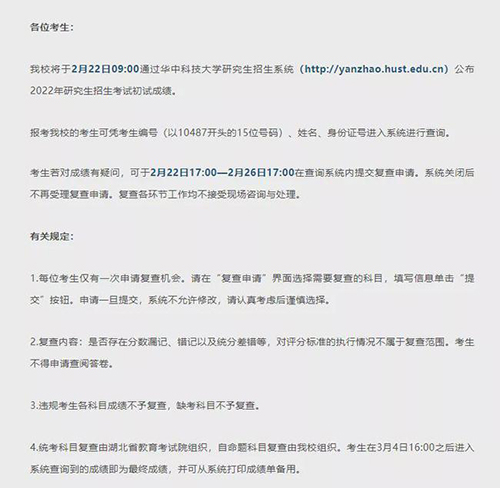 各位考生：

我校将于2月22日09:00通过华中科技大学研究生招生系统（http://yanzhao.hust.edu.cn）公布2022年研究生招生考试初试成绩。

报考我校的考生可凭考生编号（以10487开头的15位号码）、姓名、身份证号进入系统进行查询。

考生若对成绩有疑问，可于2月22日17:00—2月26日17:00在查询系统内提交复查申请。系统关闭后不再受理复查申请。复查各环节工作均不接受现场咨询与处理。

有关规定：

1.每位考生仅有一次申请复查机会。请在“复查申请”界面选择需要复查的科目，填写信息单击“提交”按钮。申请一旦提交，系统不允许修改，请认真考虑后谨慎选择。

2.复查内容：是否存在分数漏记、错记以及统分差错等，对评分标准的执行情况不属于复查范围。考生不得申请查阅答卷。

3.违规考生各科目成绩不予复查，缺考科目不予复查。

4.统考科目复查由湖北省教育考试院组织，自命题科目复查由我校组织。考生在3月4日16:00之后进入系统查询到的成绩即为最终成绩，并可从系统打印成绩单备用。